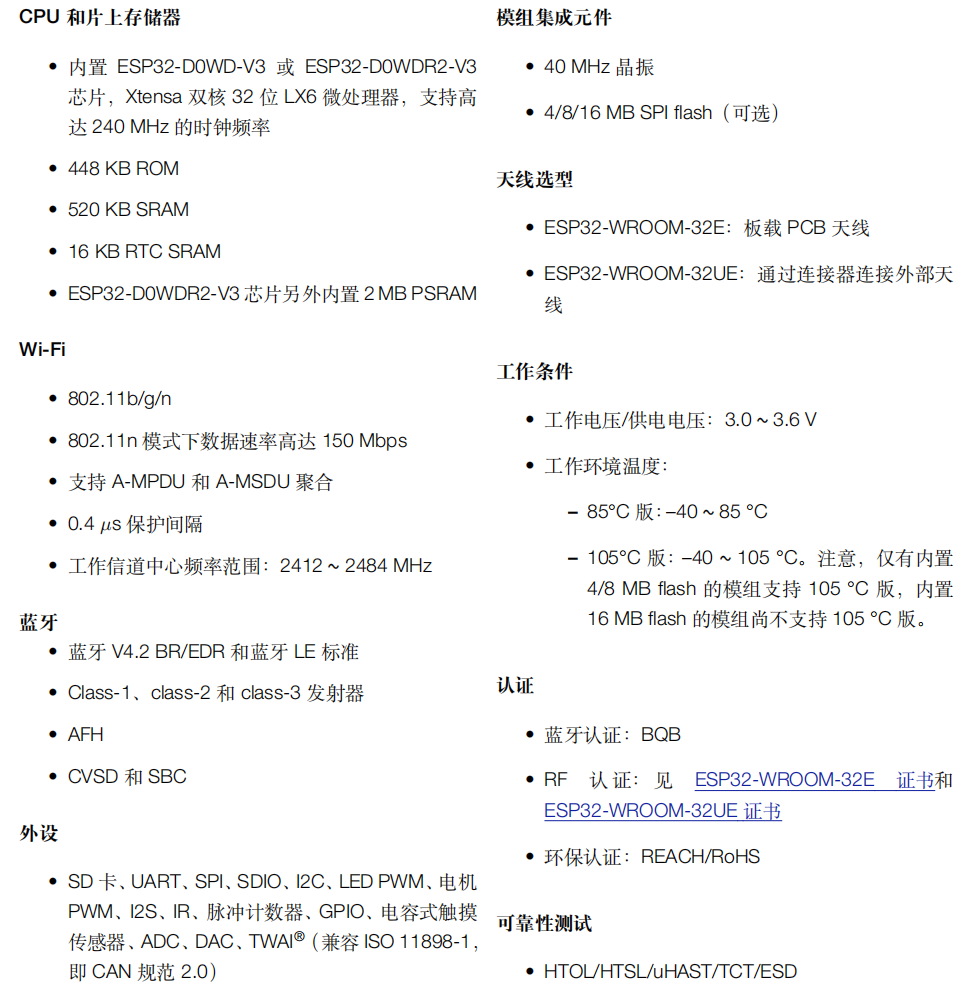 CPU 和片上存储器

• 内置 ESP32-D0WD-V3 或 ESP32-D0WDR2-V3 芯片，Xtensa 双核 32 位 LX6 微处理器，支持高达 240 MHz 的时钟频率

• 448 KB ROM

• 520 KB SRAM

• 16 KB RTC SRAM

• ESP32-D0WDR2-V3 芯片另外内置 2 MB PSRAM

Wi-Fi

• 802.11b/g/n

• 802.11n 模式下数据速率高达 150 Mbps

• 支持 A-MPDU 和 A-MSDU 聚合

• 0.4 $\mu$s 保护间隔

• 工作信道中心频率范围：2412 ~ 2484 MHz

蓝牙

• 蓝牙 V4.2 BR/EDR 和蓝牙 LE 标准

• Class-1、class-2 和 class-3 发射器

• AFH

• CVSD 和 SBC

外设

• SD 卡、UART、SPI、SDIO、I2C、LED PWM、电机 PWM、I2S、IR、脉冲计数器、GPIO、电容式触摸传感器、ADC、DAC、TWAI® (兼容 ISO 11898-1，即 CAN 规范 2.0)

模组集成元件

• 40 MHz 晶振

• 4/8/16 MB SPI flash（可选）

天线选型

• ESP32-WROOM-32E：板载 PCB 天线

• ESP32-WROOM-32UE：通过连接器连接外部天线

工作条件

• 工作电压/供电电压：3.0 ~ 3.6 V

• 工作环境温度：

– 85°C 版：–40 ~ 85 °C

– 105°C 版：–40 ~ 105 °C。注意，仅有内置 4/8 MB flash 的模组支持 105 °C 版，内置 16 MB flash 的模组尚不支持 105 °C 版。

认证

• 蓝牙认证：BQB

• RF 认证：见 ESP32-WROOM-32E 证书和 ESP32-WROOM-32UE 证书

• 环保认证：REACH/RoHS

可靠性测试

• HTOL/HTSL/uHAST/TCT/ESD